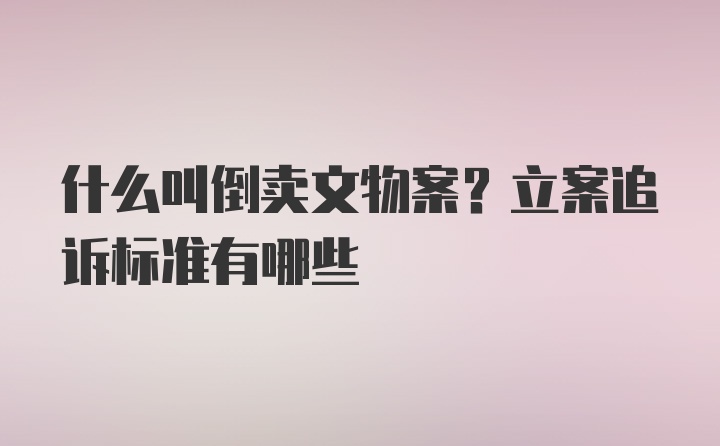 什么叫倒卖文物案？立案追诉标准有哪些